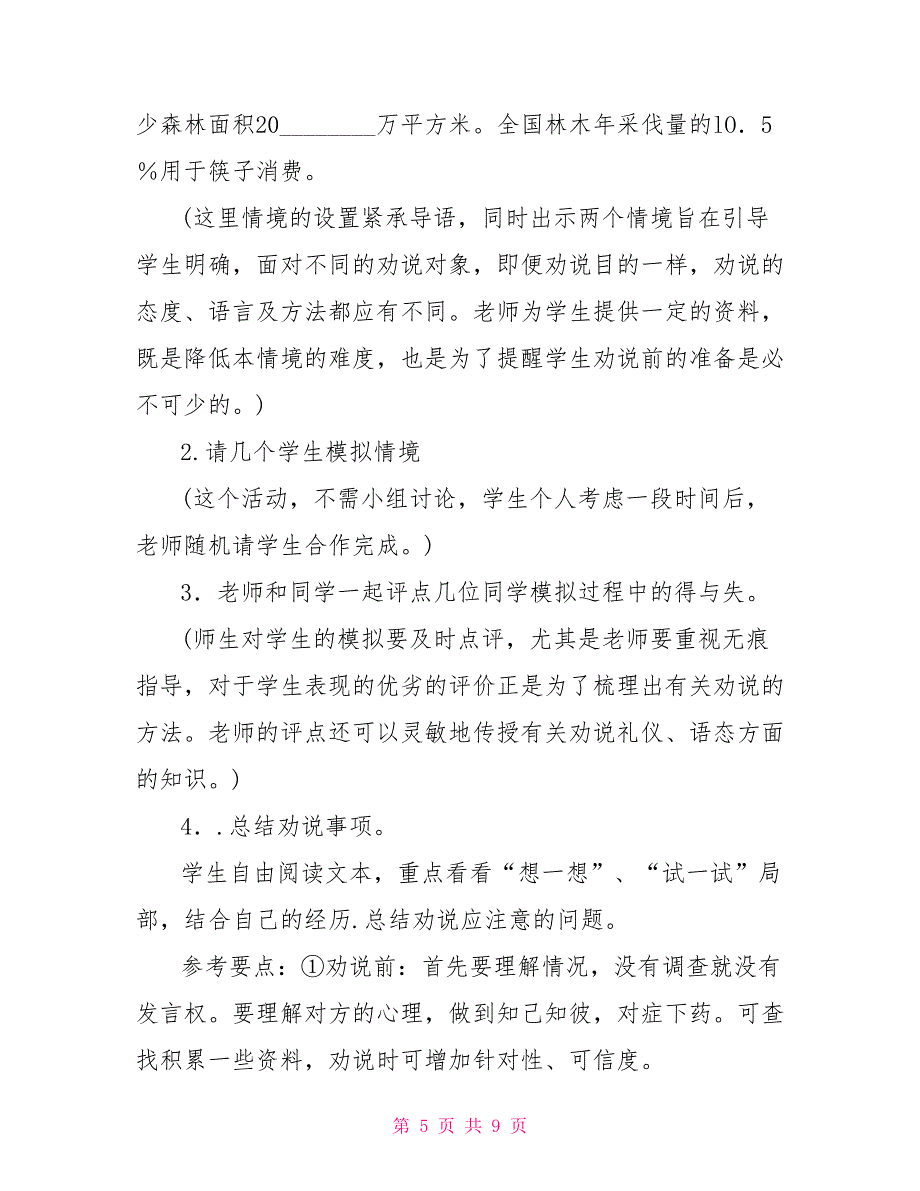 少森林面积20________万平方米。全国林木年采伐量的10．5%用于筷子消费。

(这里情境的设置紧承导语，同时出示两个情境旨在引导学生明确，面对不同的劝说对象，即便劝说目的一样，劝说的态度、语言及方法都应有不同。老师为学生提供一定的资料，既是降低本情境的难度，也是为了提醒学生劝说前的准备是必不可少的。)

2.请几个学生模拟情境

(这个活动，不需小组讨论，学生个人考虑一段时间后，老师随机请学生合作完成。)

3．老师和同学一起评点几位同学模拟过程中的得与失。

(师生对学生的模拟要及时点评，尤其是老师要重视无痕指导，对于学生表现的优劣的评价正是为了梳理出有关劝说的方法。老师的评点还可以灵敏地传授有关劝说礼仪、语态方面的知识。)

4．.总结劝说事项。

学生自由阅读文本，重点看看“想一想”、“试一试”局部，结合自己的经历.总结劝说应注意的问题。

参考要点：①劝说前：首先要理解情况，没有调查就没有发言权。要理解对方的心理，做到知己知彼，对症下药。可查找积累一些资料，劝说时可增加针对性、可信度。

第 5 页 共 9 页